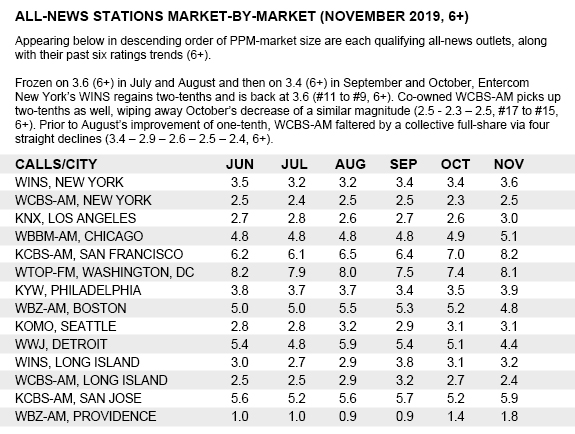 ALL-NEWS STATIONS MARKET-BY-MARKET (NOVEMBER 2019, 6+)

Appearing below in descending order of PPM-market size are each qualifying all-news outlets, along with their past six ratings trends (6+).

Frozen on 3.6 (6+) in July and August and then on 3.4 (6+) in September and October, Entercom New York's WINS regains two-tenths and is back at 3.6 (#11 to #9, 6+). Co-owned WCBS-AM picks up two-tenths as well, wiping away October's decrease of a similar magnitude (2.5 - 2.3 – 2.5, #17 to #15, 6+). Prior to August's improvement of one-tenth, WCBS-AM faltered by a collective full-share via four straight declines (3.4 – 2.9 – 2.6 – 2.5 – 2.4, 6+).

| CALLS/CITY | JUN | JUL | AUG | SEP | OCT | NOV |
|---|---|---|---|---|---|---|
| WINS, NEW YORK | 3.5 | 3.2 | 3.2 | 3.4 | 3.4 | 3.6 |
| WCBS-AM, NEW YORK | 2.5 | 2.4 | 2.5 | 2.5 | 2.3 | 2.5 |
| KNX, LOS ANGELES | 2.7 | 2.8 | 2.6 | 2.7 | 2.6 | 3.0 |
| WBBM-AM, CHICAGO | 4.8 | 4.8 | 4.8 | 4.8 | 4.9 | 5.1 |
| KCBS-AM, SAN FRANCISCO | 6.2 | 6.1 | 6.5 | 6.4 | 7.0 | 8.2 |
| WTOP-FM, WASHINGTON, DC | 8.2 | 7.9 | 8.0 | 7.5 | 7.4 | 8.1 |
| KYW, PHILADELPHIA | 3.8 | 3.7 | 3.7 | 3.4 | 3.5 | 3.9 |
| WBZ-AM, BOSTON | 5.0 | 5.0 | 5.5 | 5.3 | 5.2 | 4.8 |
| KOMO, SEATTLE | 2.8 | 2.8 | 3.2 | 2.9 | 3.1 | 3.1 |
| WWJ, DETROIT | 5.4 | 4.8 | 5.9 | 5.4 | 5.1 | 4.4 |
| WINS, LONG ISLAND | 3.0 | 2.7 | 2.9 | 3.8 | 3.1 | 3.2 |
| WCBS-AM, LONG ISLAND | 2.5 | 2.5 | 2.9 | 3.2 | 2.7 | 2.4 |
| KCBS-AM, SAN JOSE | 5.6 | 5.2 | 5.6 | 5.7 | 5.2 | 5.9 |
| WBZ-AM, PROVIDENCE | 1.0 | 1.0 | 0.9 | 0.9 | 1.4 | 1.8 |